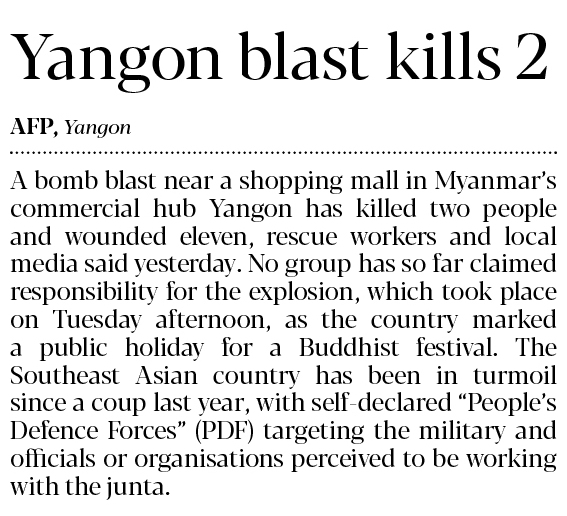 Yangon blast kills 2

AFP, Yangon

A bomb blast near a shopping mall in Myanmar's commercial hub Yangon has killed two people and wounded eleven, rescue workers and local media said yesterday. No group has so far claimed responsibility for the explosion, which took place on Tuesday afternoon, as the country marked a public holiday for a Buddhist festival. The Southeast Asian country has been in turmoil since a coup last year, with self-declared "People's Defence Forces" (PDF) targeting the military and officials or organisations perceived to be working with the junta.